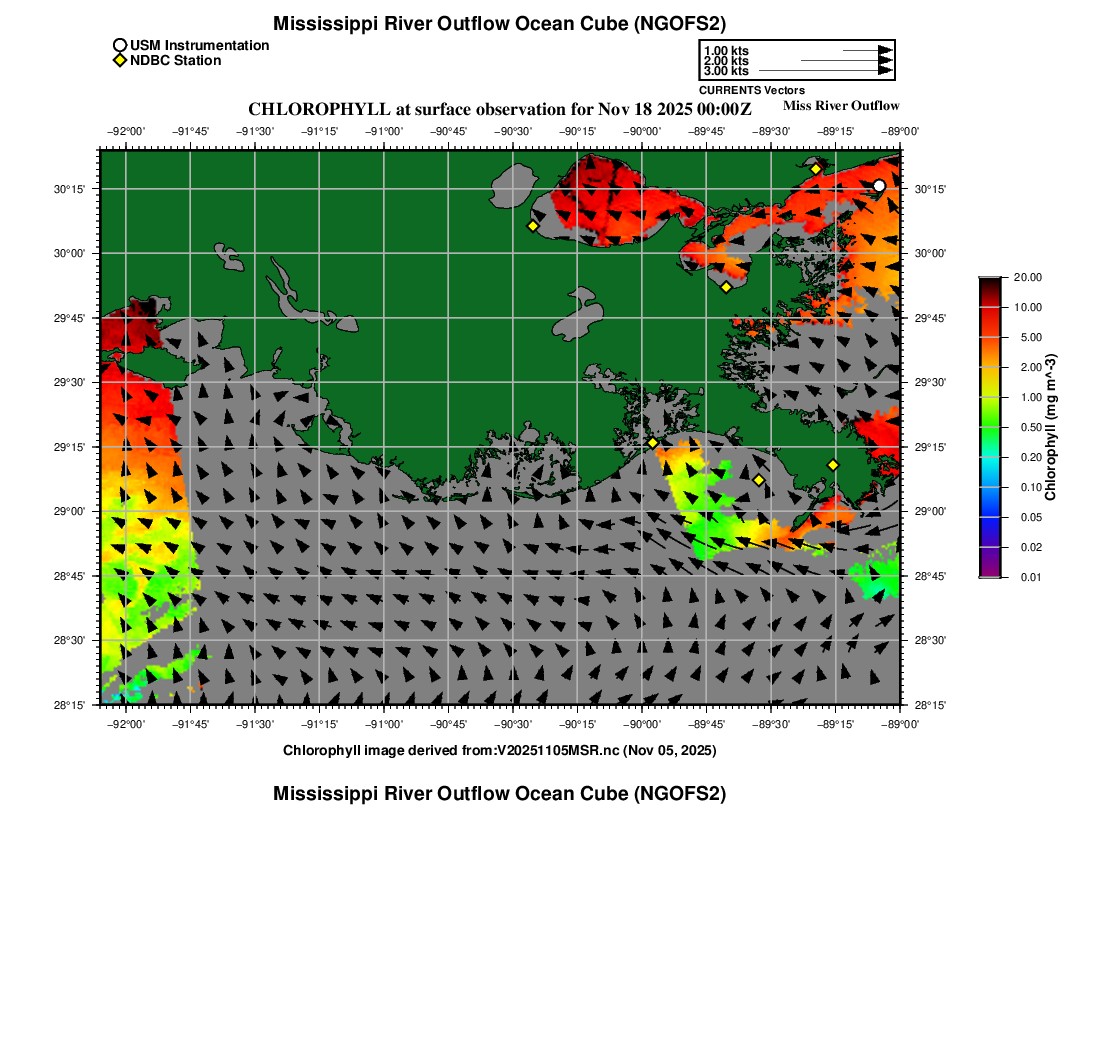 Mississippi River Outflow Ocean Cube (NGOFS2)

USM Instrumentation
NDBC Station

1.00 kts
2.00 kts
3.00 kts
CURRENTS Vectors

CHLOROPHYLL at surface observation for Nov 18 2025 00:00Z

Miss River Outflow

−92°00' −91°45' −91°30' −91°15' −91°00' −90°45' −90°30' −90°15' −90°00' −89°45' −89°30' −89°15' −89°00'

30°15'
30°00'
29°45'
29°30'
29°15'
29°00'
28°45'
28°30'
28°15'

30°15'
30°00'
29°45'
29°30'
29°15'
29°00'
28°45'
28°30'
28°15'

−92°00' −91°45' −91°30' −91°15' −91°00' −90°45' −90°30' −90°15' −90°00' −89°45' −89°30' −89°15' −89°00'

20.00
10.00
5.00
2.00
1.00
0.50
0.20
0.10
0.05
0.02
0.01
Chlorophyll (mg m^-3)

Chlorophyll image derived from:V20251105MSR.nc (Nov 05, 2025)

Mississippi River Outflow Ocean Cube (NGOFS2)